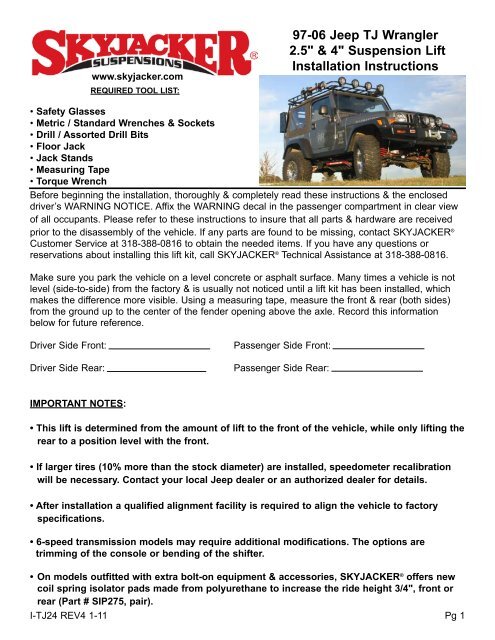 SKYJACKER® SUSPENSIONS
www.skyjacker.com

97-06 Jeep TJ Wrangler
2.5" & 4" Suspension Lift
Installation Instructions

REQUIRED TOOL LIST:

• Safety Glasses
• Metric / Standard Wrenches & Sockets
• Drill / Assorted Drill Bits
• Floor Jack
• Jack Stands
• Measuring Tape
• Torque Wrench

Before beginning the installation, thoroughly & completely read these instructions & the enclosed driver's WARNING NOTICE. Affix the WARNING decal in the passenger compartment in clear view of all occupants. Please refer to these instructions to insure that all parts & hardware are received prior to the disassembly of the vehicle. If any parts are found to be missing, contact SKYJACKER® Customer Service at 318-388-0816 to obtain the needed items. If you have any questions or reservations about installing this lift kit, call SKYJACKER® Technical Assistance at 318-388-0816.

Make sure you park the vehicle on a level concrete or asphalt surface. Many times a vehicle is not level (side-to-side) from the factory & is usually not noticed until a lift kit has been installed, which makes the difference more visible. Using a measuring tape, measure the front & rear (both sides) from the ground up to the center of the fender opening above the axle. Record this information below for future reference.

Driver Side Front: ________________ Passenger Side Front: ________________

Driver Side Rear: ________________ Passenger Side Rear: ________________

IMPORTANT NOTES:

• This lift is determined from the amount of lift to the front of the vehicle, while only lifting the rear to a position level with the front.

• If larger tires (10% more than the stock diameter) are installed, speedometer recalibration will be necessary. Contact your local Jeep dealer or an authorized dealer for details.

• After installation a qualified alignment facility is required to align the vehicle to factory specifications.

• 6-speed transmission models may require additional modifications. The options are trimming of the console or bending of the shifter.

• On models outfitted with extra bolt-on equipment & accessories, SKYJACKER® offers new coil spring isolator pads made from polyurethane to increase the ride height 3/4", front or rear (Part # SIP275, pair).

I-TJ24 REV4 1-11

Pg 1